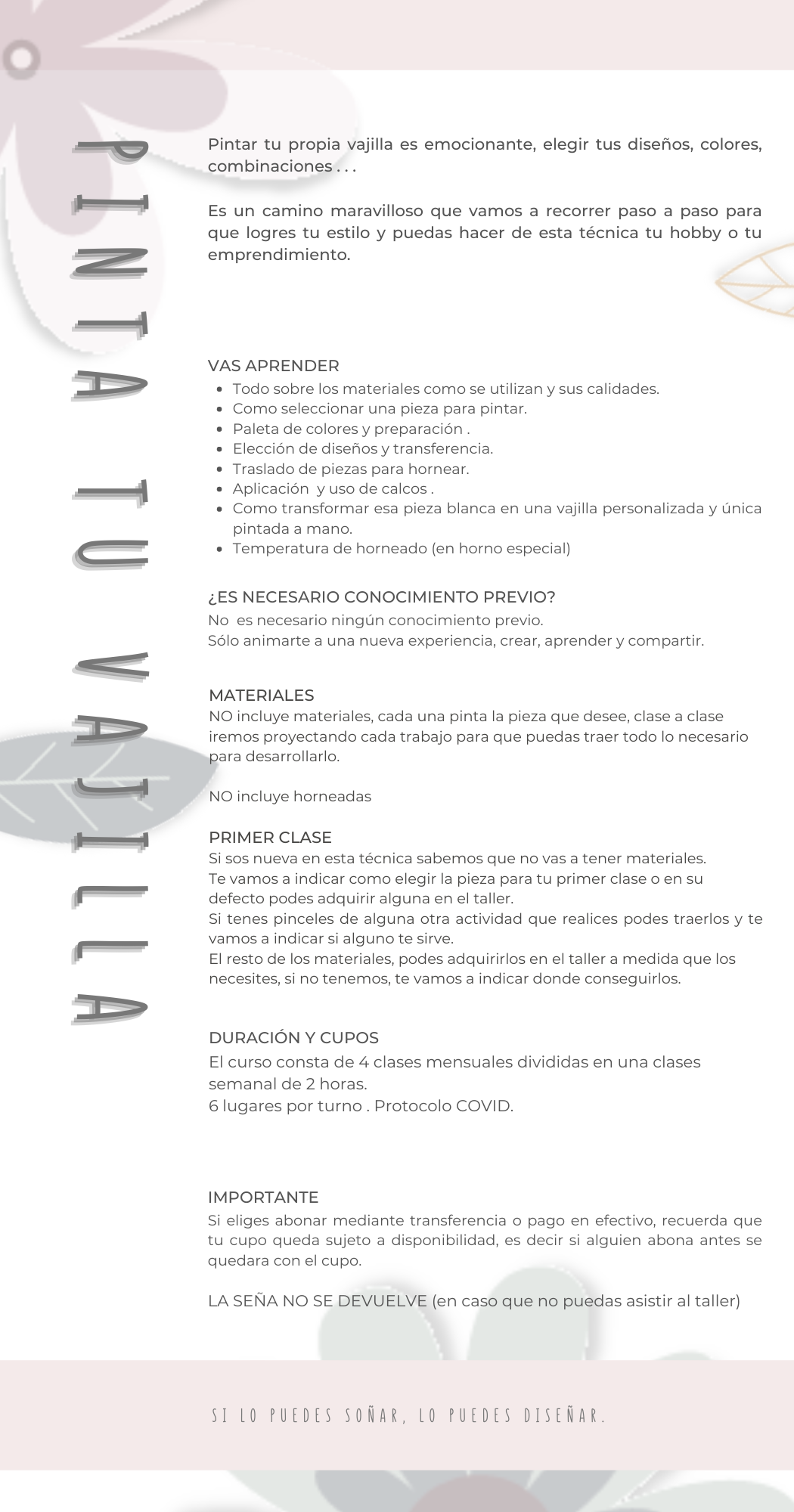 PINTA TU VAJILLA

Pintar tu propia vajilla es emocionante, elegir tus diseños, colores, combinaciones . . .

Es un camino maravilloso que vamos a recorrer paso a paso para que logres tu estilo y puedas hacer de esta técnica tu hobby o tu emprendimiento.

VAS APRENDER
• Todo sobre los materiales como se utilizan y sus calidades.
• Como seleccionar una pieza para pintar.
• Paleta de colores y preparación .
• Elección de diseños y transferencia.
• Traslado de piezas para hornear.
• Aplicación y uso de calcos .
• Como transformar esa pieza blanca en una vajilla personalizada y única pintada a mano.
• Temperatura de horneado (en horno especial)

¿ES NECESARIO CONOCIMIENTO PREVIO?
No es necesario ningún conocimiento previo.
Sólo animarte a una nueva experiencia, crear, aprender y compartir.

MATERIALES
NO incluye materiales, cada una pinta la pieza que desee, clase a clase iremos proyectando cada trabajo para que puedas traer todo lo necesario para desarrollarlo.

NO incluye horneadas

PRIMER CLASE
Si sos nueva en esta técnica sabemos que no vas a tener materiales.
Te vamos a indicar como elegir la pieza para tu primer clase o en su defecto podes adquirir alguna en el taller.
Si tenes pinceles de alguna otra actividad que realices podes traerlos y te vamos a indicar si alguno te sirve.
El resto de los materiales, podes adquirirlos en el taller a medida que los necesites, si no tenemos, te vamos a indicar donde conseguirlos.

DURACIÓN Y CUPOS
El curso consta de 4 clases mensuales divididas en una clases semanal de 2 horas.
6 lugares por turno . Protocolo COVID.

IMPORTANTE
Si eliges abonar mediante transferencia o pago en efectivo, recuerda que tu cupo queda sujeto a disponibilidad, es decir si alguien abona antes se quedara con el cupo.

LA SEÑA NO SE DEVUELVE (en caso que no puedas asistir al taller)

SI LO PUEDES SOÑAR, LO PUEDES DISEÑAR.